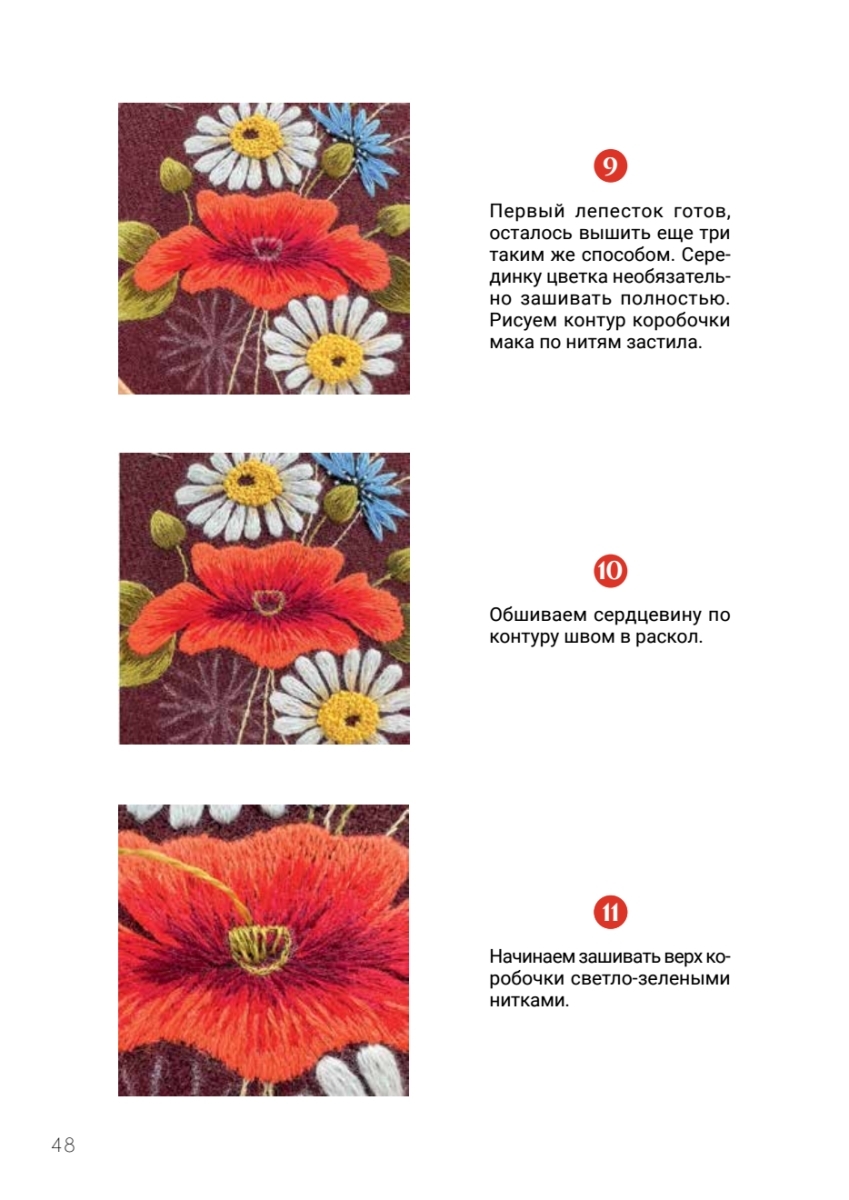 9

Первый лепесток готов, осталось вышить еще три таким же способом. Серединку цветка необязательно зашивать полностью. Рисуем контур коробочки мака по нитям застила.

10

Обшиваем сердцевину по контуру швом в раскол.

11

Начинаем зашивать верх коробочки светло-зелеными нитками.

48